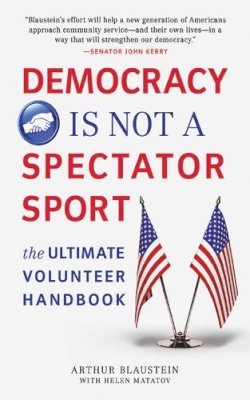 "Blaustein's effort will help a new generation of Americans approach community service—and their own lives—in a way that will strengthen our democracy."
—SENATOR JOHN KERRY

DEMOCRACY IS NOT A SPECTATOR SPORT

the ULTIMATE VOLUNTEER HANDBOOK

ARTHUR BLAUSTEIN
WITH HELEN MATATOV